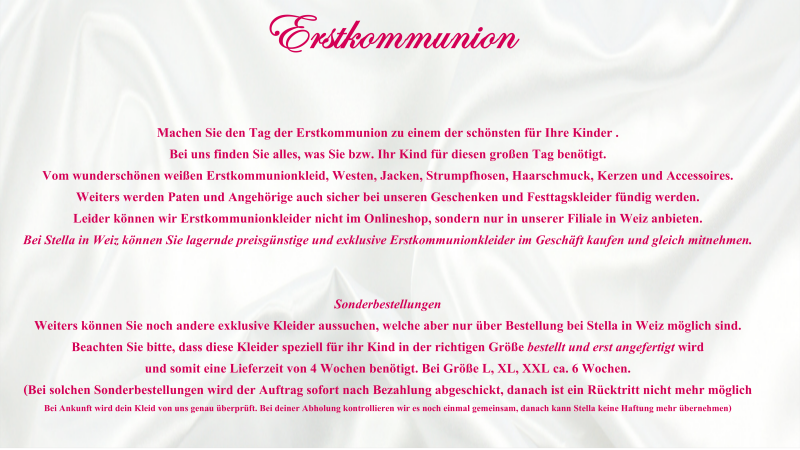 Erstkommunion

Machen Sie den Tag der Erstkommunion zu einem der schönsten für Ihre Kinder .
Bei uns finden Sie alles, was Sie bzw. Ihr Kind für diesen großen Tag benötigt.
Vom wunderschönen weißen Erstkommunionkleid, Westen, Jacken, Strumpfhosen, Haarschmuck, Kerzen und Accessoires.
Weiters werden Paten und Angehörige auch sicher bei unseren Geschenken und Festtagskleider fündig werden.
Leider können wir Erstkommunionkleider nicht im Onlineshop, sondern nur in unserer Filiale in Weiz anbieten.
Bei Stella in Weiz können Sie lagernde preisgünstige und exklusive Erstkommunionkleider im Geschäft kaufen und gleich mitnehmen.

Sonderbestellungen
Weiters können Sie noch andere exklusive Kleider aussuchen, welche aber nur über Bestellung bei Stella in Weiz möglich sind.
Beachten Sie bitte, dass diese Kleider speziell für ihr Kind in der richtigen Größe bestellt und erst angefertigt wird
und somit eine Lieferzeit von 4 Wochen benötigt. Bei Größe L, XL, XXL ca. 6 Wochen.
(Bei solchen Sonderbestellungen wird der Auftrag sofort nach Bezahlung abgeschickt, danach ist ein Rücktritt nicht mehr möglich
Bei Ankunft wird dein Kleid von uns genau überprüft. Bei deiner Abholung kontrollieren wir es noch einmal gemeinsam, danach kann Stella keine Haftung mehr übernehmen)